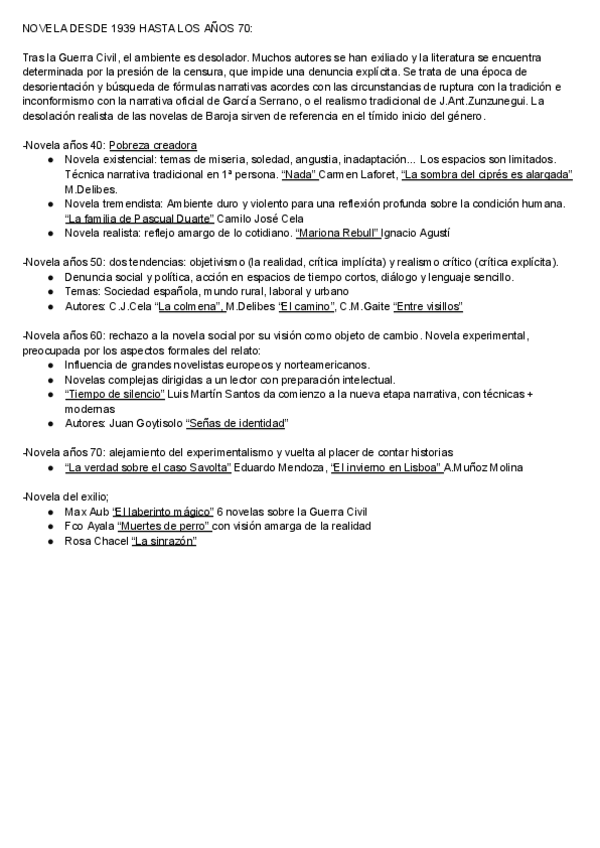 NOVELA DESDE 1939 HASTA LOS AÑOS 70:

Tras la Guerra Civil, el ambiente es desolador. Muchos autores se han exiliado y la literatura se encuentra determinada por la presión de la censura, que impide una denuncia explícita. Se trata de una época de desorientación y búsqueda de fórmulas narrativas acordes con las circunstancias de ruptura con la tradición e inconformismo con la narrativa oficial de García Serrano, o el realismo tradicional de J.Ant.Zunzunegui. La desolación realista de las novelas de Baroja sirven de referencia en el tímido inicio del género.

-Novela años 40: Pobreza creadora
● Novela existencial: temas de miseria, soledad, angustia, inadaptación... Los espacios son limitados. Técnica narrativa tradicional en 1ª persona. "Nada" Carmen Laforet, "La sombra del ciprés es alargada" M.Delibes.
● Novela tremendista: Ambiente duro y violento para una reflexión profunda sobre la condición humana. "La familia de Pascual Duarte" Camilo José Cela
● Novela realista: reflejo amargo de lo cotidiano. "Mariona Rebull" Ignacio Agustí

-Novela años 50: dos tendencias: objetivismo (la realidad, crítica implícita) y realismo crítico (crítica explícita).
● Denuncia social y política, acción en espacios de tiempo cortos, diálogo y lenguaje sencillo.
● Temas: Sociedad española, mundo rural, laboral y urbano
● Autores: C.J.Cela "La colmena", M.Delibes "El camino", C.M.Gaite "Entre visillos"

-Novela años 60: rechazo a la novela social por su visión como objeto de cambio. Novela experimental, preocupada por los aspectos formales del relato:
● Influencia de grandes novelistas europeos y norteamericanos.
● Novelas complejas dirigidas a un lector con preparación intelectual.
● "Tiempo de silencio" Luis Martín Santos da comienzo a la nueva etapa narrativa, con técnicas + modernas
● Autores: Juan Goytisolo "Señas de identidad"

-Novela años 70: alejamiento del experimentalismo y vuelta al placer de contar historias
● "La verdad sobre el caso Savolta" Eduardo Mendoza, "El invierno en Lisboa" A.Muñoz Molina

-Novela del exilio;
● Max Aub "El laberinto mágico" 6 novelas sobre la Guerra Civil
● Fco Ayala "Muertes de perro" con visión amarga de la realidad
● Rosa Chacel "La sinrazón"